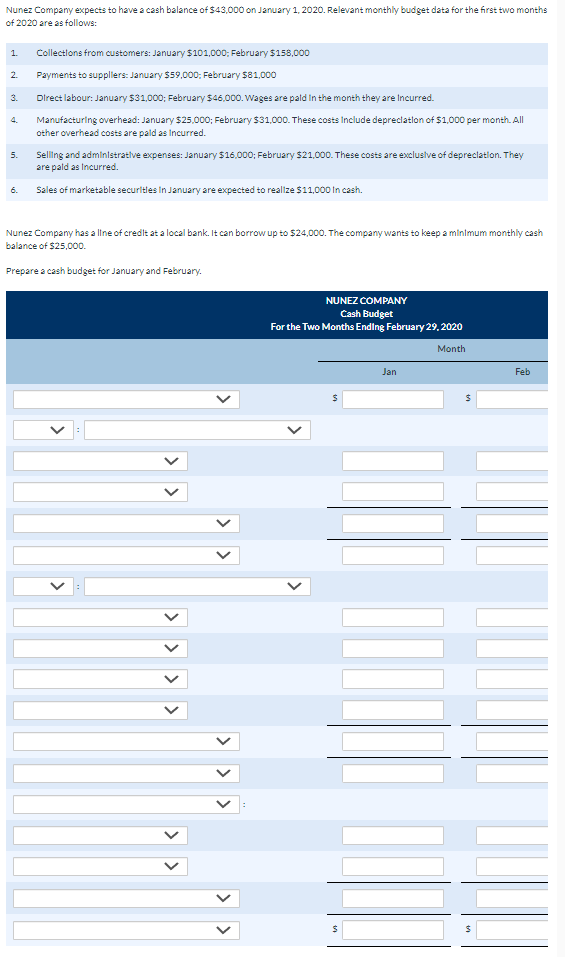 Nunez Company expects to have a cash balance of $43,000 on January 1, 2020. Relevant monthly budget data for the first two months of 2020 are as follows:

1. Collections from customers: January $101,000; February $158,000
2. Payments to suppliers: January $59,000; February $81,000
3. Direct labour: January $31,000; February $46,000. Wages are paid in the month they are incurred.
4. Manufacturing overhead: January $25,000; February $31,000. These costs include depreciation of $1,000 per month. All other overhead costs are paid as incurred.
5. Selling and administrative expenses: January $16,000; February $21,000. These costs are exclusive of depreciation. They are paid as incurred.
6. Sales of marketable securities in January are expected to realize $11,000 in cash.

Nunez Company has a line of credit at a local bank. It can borrow up to $24,000. The company wants to keep a minimum monthly cash balance of $25,000.

Prepare a cash budget for January and February.

NUNEZ COMPANY
Cash Budget
For the Two Months Ending February 29, 2020

Month
Jan Feb

$ $
:
:
:
$ $